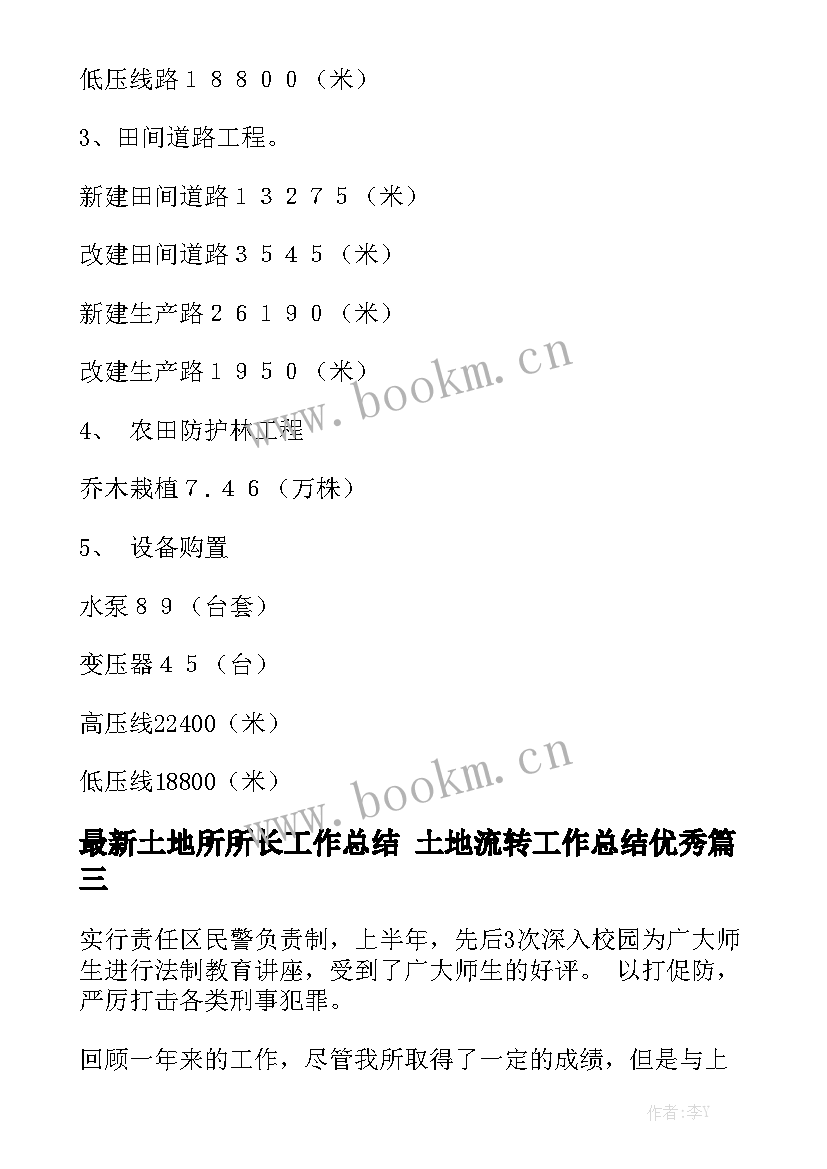 低压线路１８８００（米）

3、田间道路工程。

新建田间道路１３２７５（米）

改建田间道路３５４５（米）

新建生产路２６１９０（米）

改建生产路１９５０（米）

4、 农田防护林工程

乔木栽植７.４６（万株）

5、 设备购置

水泵８９（台套）

变压器４５（台）

高压线22400（米）

低压线18800（米）

www.bookm.cn

www.bookm.cn

最新土地所所长工作总结 土地流转工作总结优秀篇三

实行责任区民警负责制，上半年，先后3次深入校园为广大师生进行法制教育讲座，受到了广大师生的好评。 以打促防，严厉打击各类刑事犯罪。

回顾一年来的工作，尽管我所取得了一定的成绩，但是与上

作者：李Y